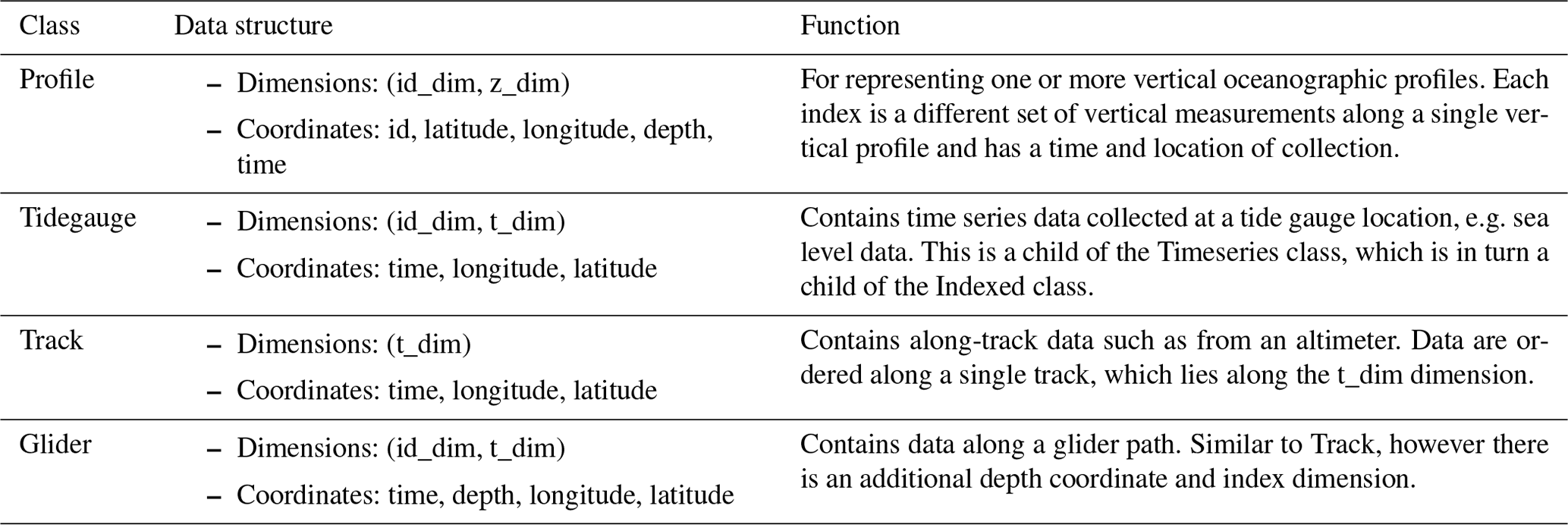 | Class | Data structure | Function |
|---|---|---|
| Profile | – Dimensions: (id_dim, z_dim) – Coordinates: id, latitude, longitude, depth, time | For representing one or more vertical oceanographic profiles. Each index is a different set of vertical measurements along a single vertical profile and has a time and location of collection. |
| Tidegauge | – Dimensions: (id_dim, t_dim) – Coordinates: time, longitude, latitude | Contains time series data collected at a tide gauge location, e.g. sea level data. This is a child of the Timeseries class, which is in turn a child of the Indexed class. |
| Track | – Dimensions: (t_dim) – Coordinates: time, longitude, latitude | Contains along-track data such as from an altimeter. Data are ordered along a single track, which lies along the t_dim dimension. |
| Glider | – Dimensions: (id_dim, t_dim) – Coordinates: time, depth, longitude, latitude | Contains data along a glider path. Similar to Track, however there is an additional depth coordinate and index dimension. |